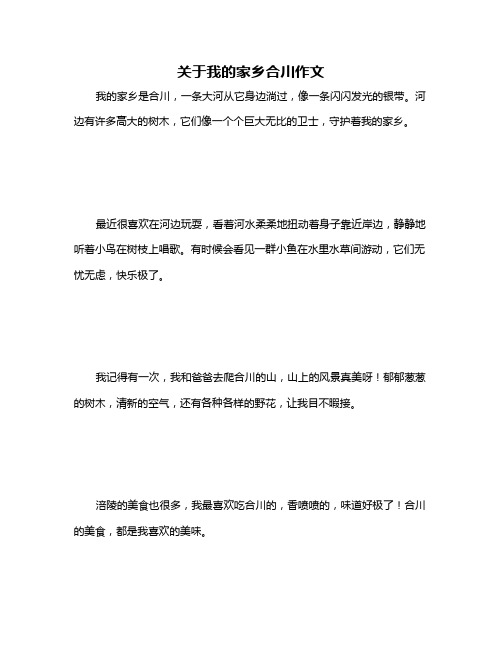 关于我的家乡合川作文

我的家乡是合川，一条大河从它身边淌过，像一条闪闪发光的银带。河边有许多高大的树木，它们像一个个巨大无比的卫士，守护着我的家乡。

最近很喜欢在河边玩耍，看着河水柔柔地扭动着身子靠近岸边，静静地听着小鸟在树枝上唱歌。有时候会看见一群小鱼在水里水草间游动，它们无忧无虑，快乐极了。

我记得有一次，我和爸爸去爬合川的山，山上的风景真美呀！郁郁葱葱的树木，清新的空气，还有各种各样的野花，让我目不暇接。

涪陵的美食也很多，我最喜欢吃合川的，香喷喷的，味道好极了！合川的美食，都是我喜欢的美味。